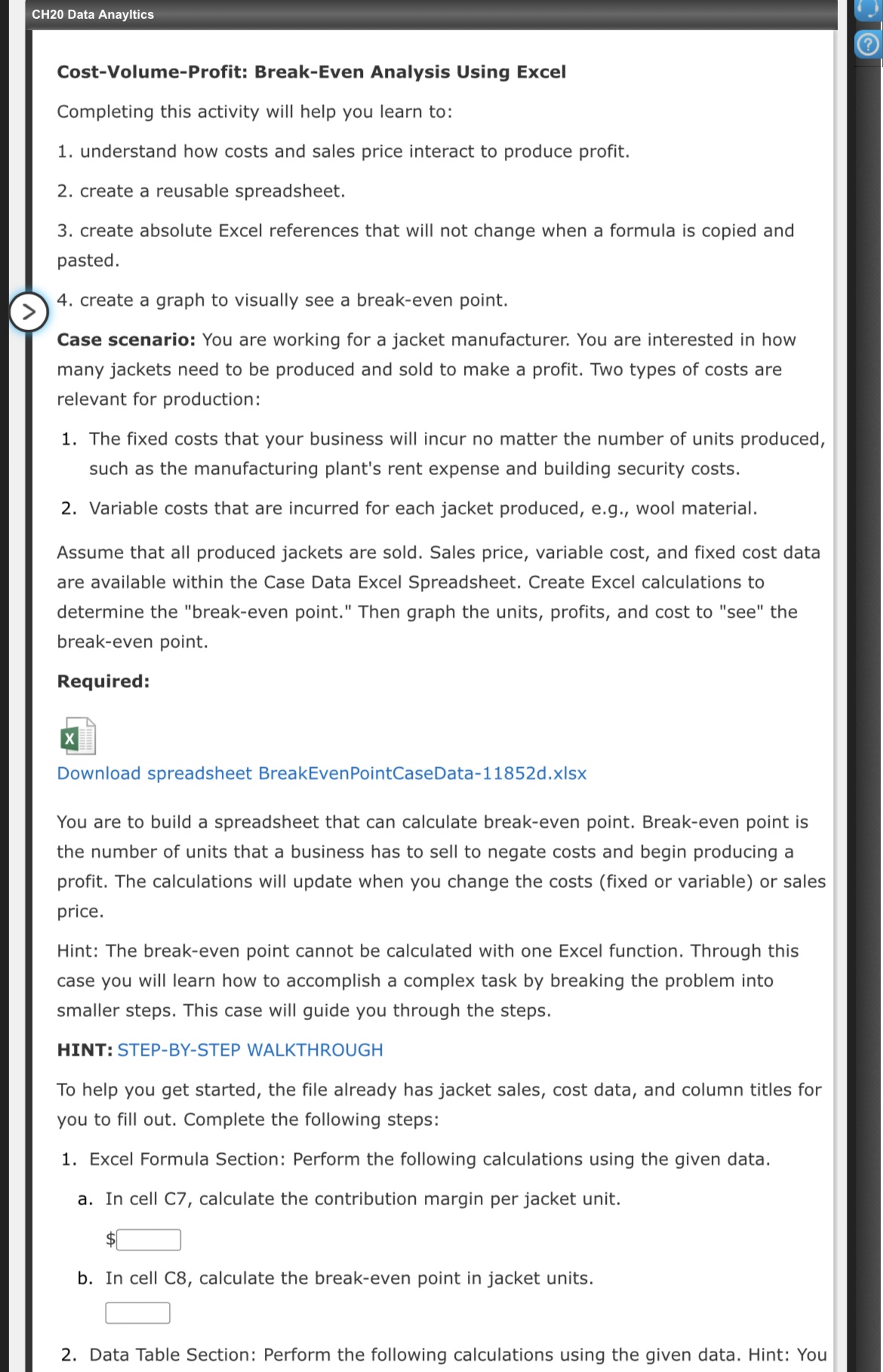 CH20 Data Anayltics

Cost-Volume-Profit: Break-Even Analysis Using Excel

Completing this activity will help you learn to:

1. understand how costs and sales price interact to produce profit.

2. create a reusable spreadsheet.

3. create absolute Excel references that will not change when a formula is copied and pasted.

4. create a graph to visually see a break-even point.

Case scenario: You are working for a jacket manufacturer. You are interested in how many jackets need to be produced and sold to make a profit. Two types of costs are relevant for production:

1. The fixed costs that your business will incur no matter the number of units produced, such as the manufacturing plant's rent expense and building security costs.

2. Variable costs that are incurred for each jacket produced, e.g., wool material.

Assume that all produced jackets are sold. Sales price, variable cost, and fixed cost data are available within the Case Data Excel Spreadsheet. Create Excel calculations to determine the "break-even point." Then graph the units, profits, and cost to "see" the break-even point.

Required:

Download spreadsheet BreakEvenPointCaseData-11852d.xlsx

You are to build a spreadsheet that can calculate break-even point. Break-even point is the number of units that a business has to sell to negate costs and begin producing a profit. The calculations will update when you change the costs (fixed or variable) or sales price.

Hint: The break-even point cannot be calculated with one Excel function. Through this case you will learn how to accomplish a complex task by breaking the problem into smaller steps. This case will guide you through the steps.

HINT: STEP-BY-STEP WALKTHROUGH

To help you get started, the file already has jacket sales, cost data, and column titles for you to fill out. Complete the following steps:

1. Excel Formula Section: Perform the following calculations using the given data.

a. In cell C7, calculate the contribution margin per jacket unit.

$

b. In cell C8, calculate the break-even point in jacket units.

2. Data Table Section: Perform the following calculations using the given data. Hint: You